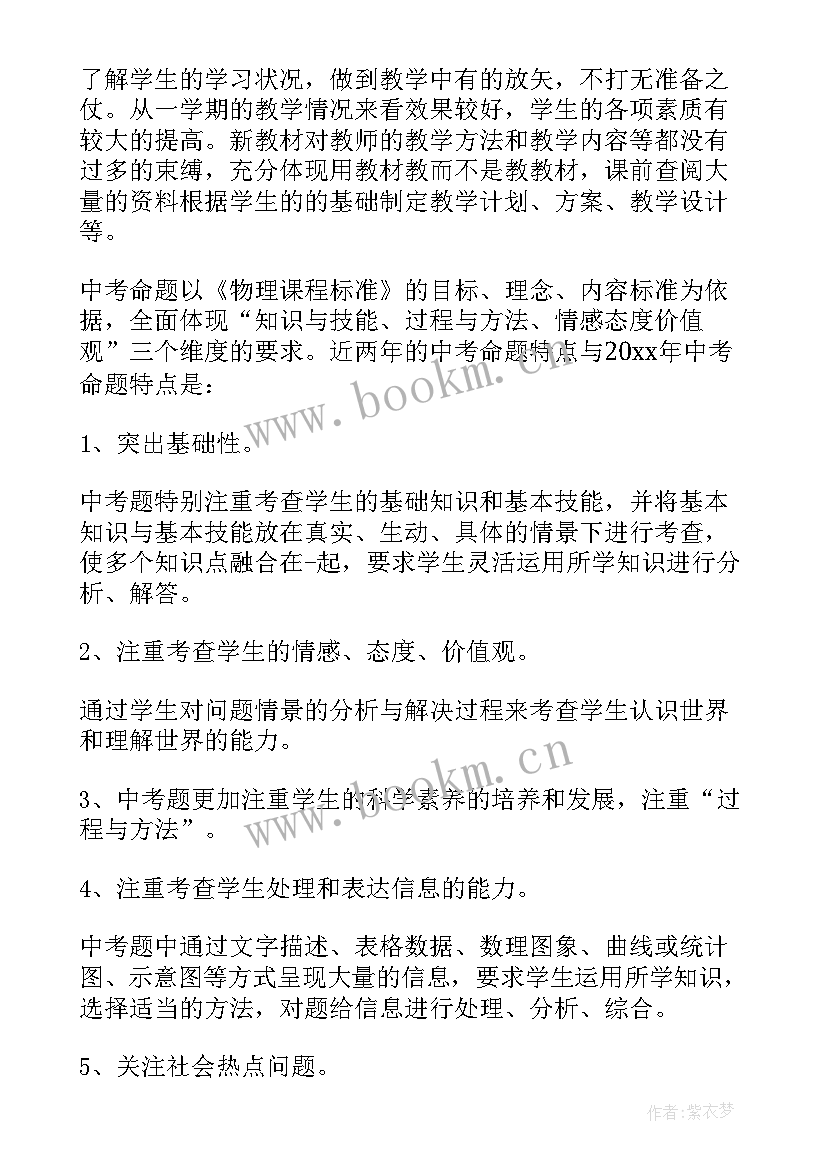 了解学生的学习状况，做到教学中有的放矢，不打无准备之仗。从一学期的教学情况来看效果较好，学生的各项素质有较大的提高。新教材对教师的教学方法和教学内容等都没有过多的束缚，充分体现用教材教而不是教教材，课前查阅大量的资料根据学生的的基础制定教学计划、方案、教学设计等。

中考命题以《物理课程标准》的目标、理念、内容标准为依据，全面体现“知识与技能、过程与方法、情感态度价值观”三个维度的要求。近两年的中考命题特点与20xx年中考命题特点是：

1、突出基础性。

中考题特别注重考查学生的基础知识和基本技能，并将基本知识与基本技能放在真实、生动、具体的情景下进行考查，使多个知识点融合在-起，要求学生灵活运用所学知识进行分析、解答。

2、注重考查学生的情感、态度、价值观。

通过学生对问题情景的分析与解决过程来考查学生认识世界和理解世界的能力。

3、中考题更加注重学生的科学素养的培养和发展，注重“过程与方法”。

4、注重考查学生处理和表达信息的能力。

中考题中通过文字描述、表格数据、数理图象、曲线或统计图、示意图等方式呈现大量的信息，要求学生运用所学知识，选择适当的方法，对题给信息进行处理、分析、综合。

5、关注社会热点问题。

www.bookm.cn

www.bookm.cn

作者：紫衣梦